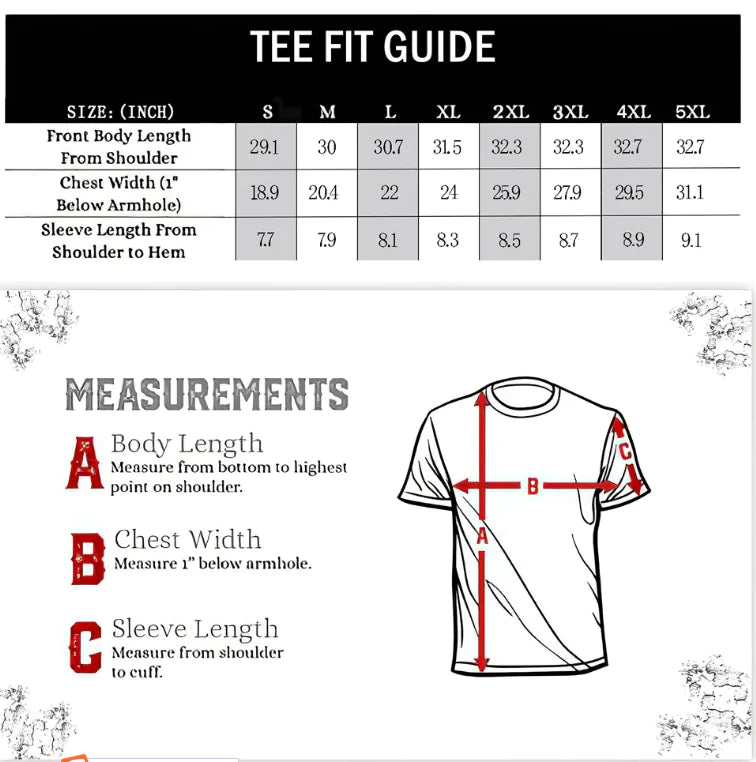 TEE FIT GUIDE

| SIZE: (INCH) | S | M | L | XL | 2XL | 3XL | 4XL | 5XL |
|---|---|---|---|---|---|---|---|---|
| Front Body Length From Shoulder | 29.1 | 30 | 30.7 | 31.5 | 32.3 | 32.3 | 32.7 | 32.7 |
| Chest Width (1" Below Armhole) | 18.9 | 20.4 | 22 | 24 | 25.9 | 27.9 | 29.5 | 31.1 |
| Sleeve Length From Shoulder to Hem | 7.7 | 7.9 | 8.1 | 8.3 | 8.5 | 8.7 | 8.9 | 9.1 |

MEASUREMENTS

A Body Length
Measure from bottom to highest point on shoulder.

B Chest Width
Measure 1" below armhole.

C Sleeve Length
Measure from shoulder to cuff.

A
B
C